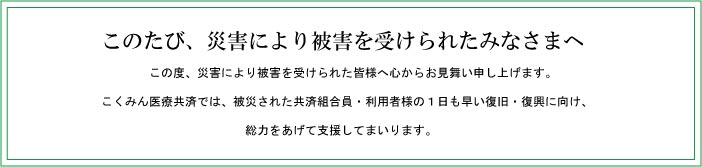 このたび、災害により被害を受けられたみなさまへ

この度、災害により被害を受けられた皆様へ心からお見舞い申し上げます。

こくみん医療共済では、被災された共済組合員・利用者様の１日も早い復旧・復興に向け、

総力をあげて支援してまいります。